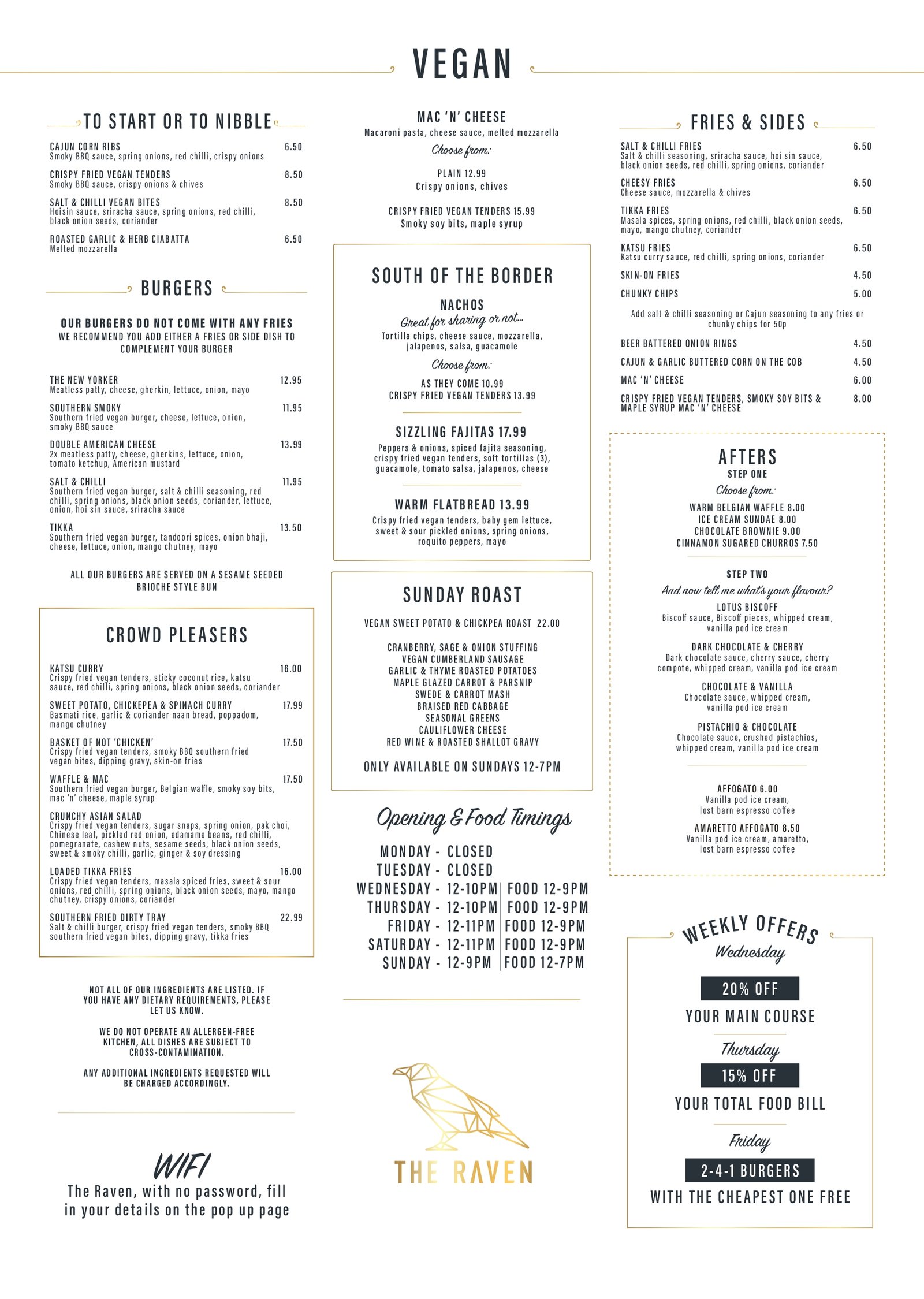 VEGAN

TO START OR TO NIBBLE

CAJUN CORN RIBS 6.50
Smoky BBQ sauce, spring onions, red chilli, crispy onions

CRISPY FRIED VEGAN TENDERS 8.50
Smoky BBQ sauce, crispy onions & chives

SALT & CHILLI VEGAN BITES 8.50
Hoisin sauce, sriracha sauce, spring onions, red chilli, black onion seeds, coriander

ROASTED GARLIC & HERB CIABATTA 6.50
Melted mozzarella

BURGERS

OUR BURGERS DO NOT COME WITH ANY FRIES
WE RECOMMEND YOU ADD EITHER A FRIES OR SIDE DISH TO COMPLEMENT YOUR BURGER

THE NEW YORKER 12.95
Meatless patty, cheese, gherkin, lettuce, onion, mayo

SOUTHERN SMOKY 11.95
Southern fried vegan burger, cheese, lettuce, onion, smoky BBQ sauce

DOUBLE AMERICAN CHEESE 13.99
2x meatless patty, cheese, gherkins, lettuce, onion, tomato ketchup, American mustard

SALT & CHILLI 11.95
Southern fried vegan burger, salt & chilli seasoning, red chilli, spring onions, black onion seeds, coriander, lettuce, onion, hoi sin sauce, sriracha sauce

TIKKA 13.50
Southern fried vegan burger, tandoori spices, onion bhaji, cheese, lettuce, onion, mango chutney, mayo

ALL OUR BURGERS ARE SERVED ON A SESAME SEEDED BRIOCHE STYLE BUN

CROWD PLEASERS

KATSU CURRY 16.00
Crispy fried vegan tenders, sticky coconut rice, katsu sauce, red chilli, spring onions, black onion seeds, coriander

SWEET POTATO, CHICKEPEA & SPINACH CURRY 17.99
Basmati rice, garlic & coriander naan bread, poppadom, mango chutney

BASKET OF NOT 'CHICKEN' 17.50
Crispy fried vegan tenders, smoky BBQ southern fried vegan bites, dipping gravy, skin-on fries

WAFFLE & MAC 17.50
Southern fried vegan burger, Belgian waffle, smoky soy bits, mac 'n' cheese, maple syrup

CRUNCHY ASIAN SALAD
Crispy fried vegan tenders, sugar snaps, spring onion, pak choi, Chinese leaf, pickled red onion, edamame beans, red chilli, pomegranate, cashew nuts, sesame seeds, black onion seeds, sweet & smoky chilli, garlic, ginger & soy dressing

LOADED TIKKA FRIES 16.00
Crispy fried vegan tenders, masala spiced fries, sweet & sour onions, red chilli, spring onions, black onion seeds, mayo, mango chutney, crispy onions, coriander

SOUTHERN FRIED DIRTY TRAY 22.99
Salt & chilli burger, crispy fried vegan tenders, smoky BBQ southern fried vegan bites, dipping gravy, tikka fries

NOT ALL OF OUR INGREDIENTS ARE LISTED. IF YOU HAVE ANY DIETARY REQUIREMENTS, PLEASE LET US KNOW.

WE DO NOT OPERATE AN ALLERGEN-FREE KITCHEN, ALL DISHES ARE SUBJECT TO CROSS-CONTAMINATION.

ANY ADDITIONAL INGREDIENTS REQUESTED WILL BE CHARGED ACCORDINGLY.

WIFI
The Raven, with no password, fill in your details on the pop up page

MAC 'N' CHEESE
Macaroni pasta, cheese sauce, melted mozzarella
Choose from:
PLAIN 12.99
Crispy onions, chives
CRISPY FRIED VEGAN TENDERS 15.99
Smoky soy bits, maple syrup

SOUTH OF THE BORDER

NACHOS
Great for sharing or not...
Tortilla chips, cheese sauce, mozzarella, jalapenos, salsa, guacamole
Choose from:
AS THEY COME 10.99
CRISPY FRIED VEGAN TENDERS 13.99

SIZZLING FAJITAS 17.99
Peppers & onions, spiced fajita seasoning, crispy fried vegan tenders, soft tortillas (3), guacamole, tomato salsa, jalapenos, cheese

WARM FLATBREAD 13.99
Crispy fried vegan tenders, baby gem lettuce, sweet & sour pickled onions, spring onions, roquito peppers, mayo

SUNDAY ROAST

VEGAN SWEET POTATO & CHICKPEA ROAST 22.00

CRANBERRY, SAGE & ONION STUFFING
VEGAN CUMBERLAND SAUSAGE
GARLIC & THYME ROASTED POTATOES
MAPLE GLAZED CARROT & PARSNIP
SWEDE & CARROT MASH
BRAISED RED CABBAGE
SEASONAL GREENS
CAULIFLOWER CHEESE
RED WINE & ROASTED SHALLOT GRAVY

ONLY AVAILABLE ON SUNDAYS 12-7PM

Opening & Food Timings
MONDAY - CLOSED
TUESDAY - CLOSED
WEDNESDAY - 12-10PM | FOOD 12-9PM
THURSDAY - 12-10PM | FOOD 12-9PM
FRIDAY - 12-11PM | FOOD 12-9PM
SATURDAY - 12-11PM | FOOD 12-9PM
SUNDAY - 12-9PM | FOOD 12-7PM

THE RAVEN

FRIES & SIDES

SALT & CHILLI FRIES 6.50
Salt & chilli seasoning, sriracha sauce, hoi sin sauce, black onion seeds, red chilli, spring onions, coriander

CHEESY FRIES 6.50
Cheese sauce, mozzarella & chives

TIKKA FRIES 6.50
Masala spices, spring onions, red chilli, black onion seeds, mayo, mango chutney, coriander

KATSU FRIES 6.50
Katsu curry sauce, red chilli, spring onions, coriander

SKIN-ON FRIES 4.50

CHUNKY CHIPS 5.00

Add salt & chilli seasoning or Cajun seasoning to any fries or chunky chips for 50p

BEER BATTERED ONION RINGS 4.50
CAJUN & GARLIC BUTTERED CORN ON THE COB 4.50
MAC 'N' CHEESE 6.00
CRISPY FRIED VEGAN TENDERS, SMOKY SOY BITS & MAPLE SYRUP MAC 'N' CHEESE 8.00

AFTERS
STEP ONE
Choose from:
WARM BELGIAN WAFFLE 8.00
ICE CREAM SUNDAE 8.00
CHOCOLATE BROWNIE 9.00
CINNAMON SUGARED CHURROS 7.50

STEP TWO
And now tell me what's your flavour?
LOTUS BISCOFF
Biscoff sauce, Biscoff pieces, whipped cream, vanilla pod ice cream
DARK CHOCOLATE & CHERRY
Dark chocolate sauce, cherry sauce, cherry compote, whipped cream, vanilla pod ice cream
CHOCOLATE & VANILLA
Chocolate sauce, whipped cream, vanilla pod ice cream
PISTACHIO & CHOCOLATE
Chocolate sauce, crushed pistachios, whipped cream, vanilla pod ice cream

AFFOGATO 6.00
Vanilla pod ice cream, lost barn espresso coffee
AMARETTO AFFOGATO 8.50
Vanilla pod ice cream, amaretto, lost barn espresso coffee

WEEKLY OFFERS
Wednesday
20% OFF
YOUR MAIN COURSE
Thursday
15% OFF
YOUR TOTAL FOOD BILL
Friday
2-4-1 BURGERS
WITH THE CHEAPEST ONE FREE